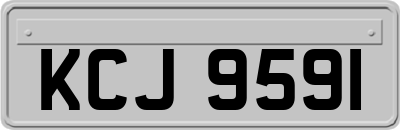 KCJ 9591